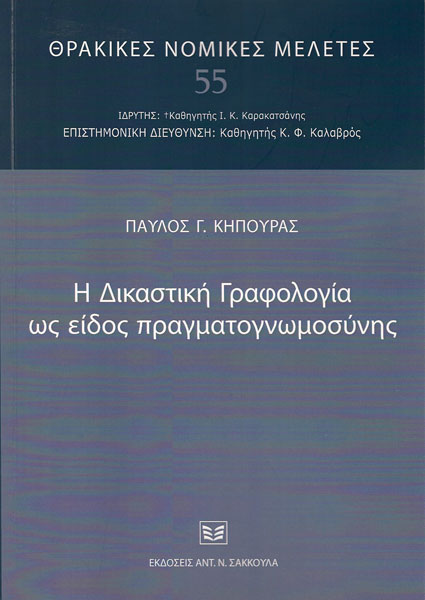 ΘΡΑΚΙΚΕΣ ΝΟΜΙΚΕΣ ΜΕΛΕΤΕΣ
55

ΙΔΡΥΤΗΣ: †Καθηγητής Ι. Κ. Καρακατσάνης
ΕΠΙΣΤΗΜΟΝΙΚΗ ΔΙΕΥΘΥΝΣΗ: Καθηγητής Κ. Φ. Καλαβρός

ΠΑΥΛΟΣ Γ. ΚΗΠΟΥΡΑΣ

Η Δικαστική Γραφολογία ως είδος πραγματογνωμοσύνης

ΕΚΔΟΣΕΙΣ ΑΝΤ. Ν. ΣΑΚΚΟΥΛΑ